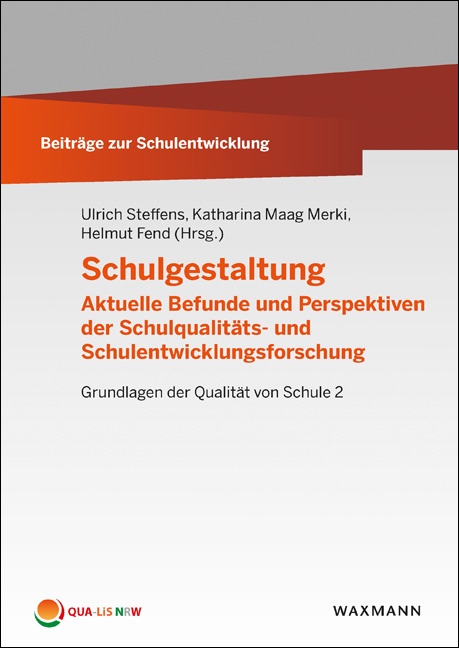 Beiträge zur Schulentwicklung

Ulrich Steffens, Katharina Maag Merki, Helmut Fend (Hrsg.)

Schulgestaltung

Aktuelle Befunde und Perspektiven der Schulqualitäts- und Schulentwicklungsforschung

Grundlagen der Qualität von Schule 2

QUA-LiS NRW

WAXMANN